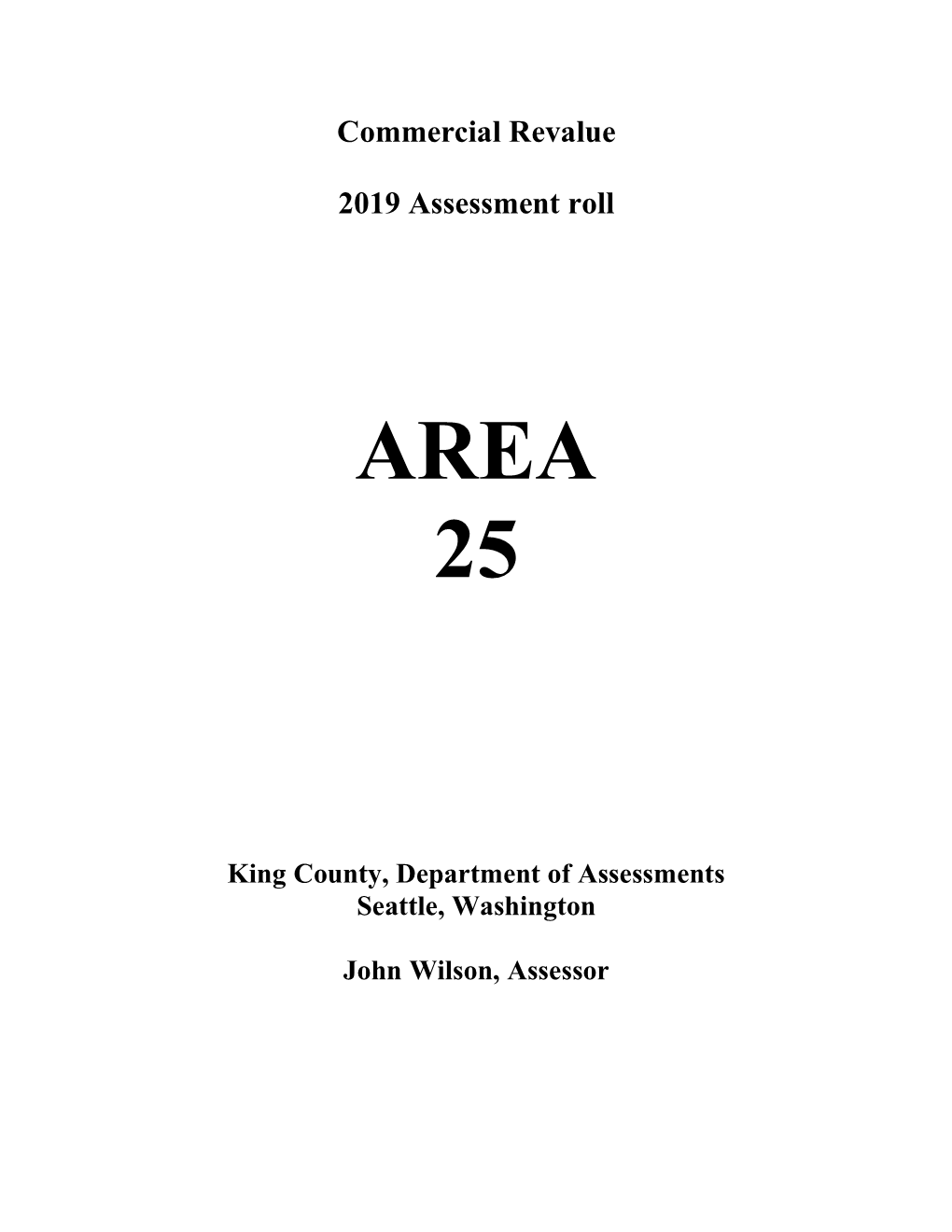 Commercial Revalue

2019 Assessment roll

AREA
25

King County, Department of Assessments
Seattle, Washington

John Wilson, Assessor